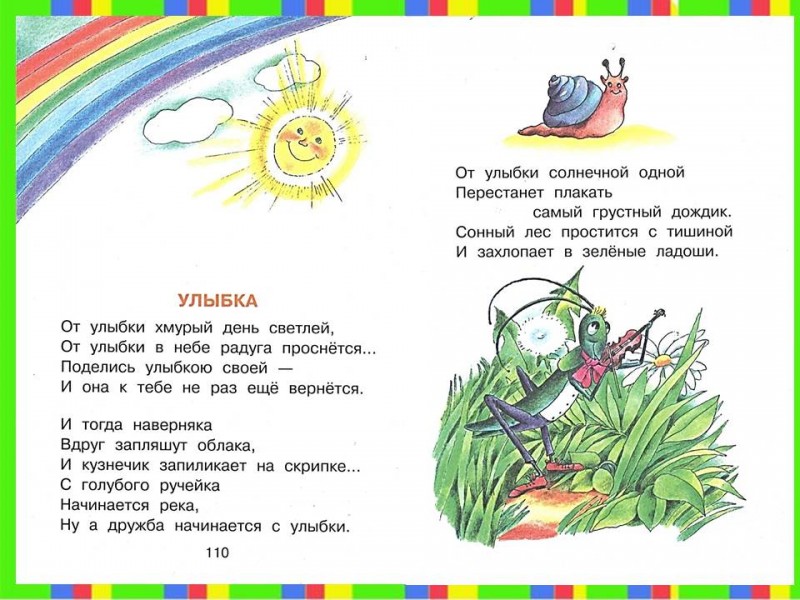 УЛЫБКА

От улыбки хмурый день светлей,
От улыбки в небе радуга проснётся...
Поделись улыбкою своей —
И она к тебе не раз ещё вернётся.

И тогда наверняка
Вдруг запляшут облака,
И кузнечик запиликает на скрипке...
С голубого ручейка
Начинается река,
Ну а дружба начинается с улыбки.

110

От улыбки солнечной одной
Перестанет плакать
самый грустный дождик.
Сонный лес простится с тишиной
И захлопает в зелёные ладоши.